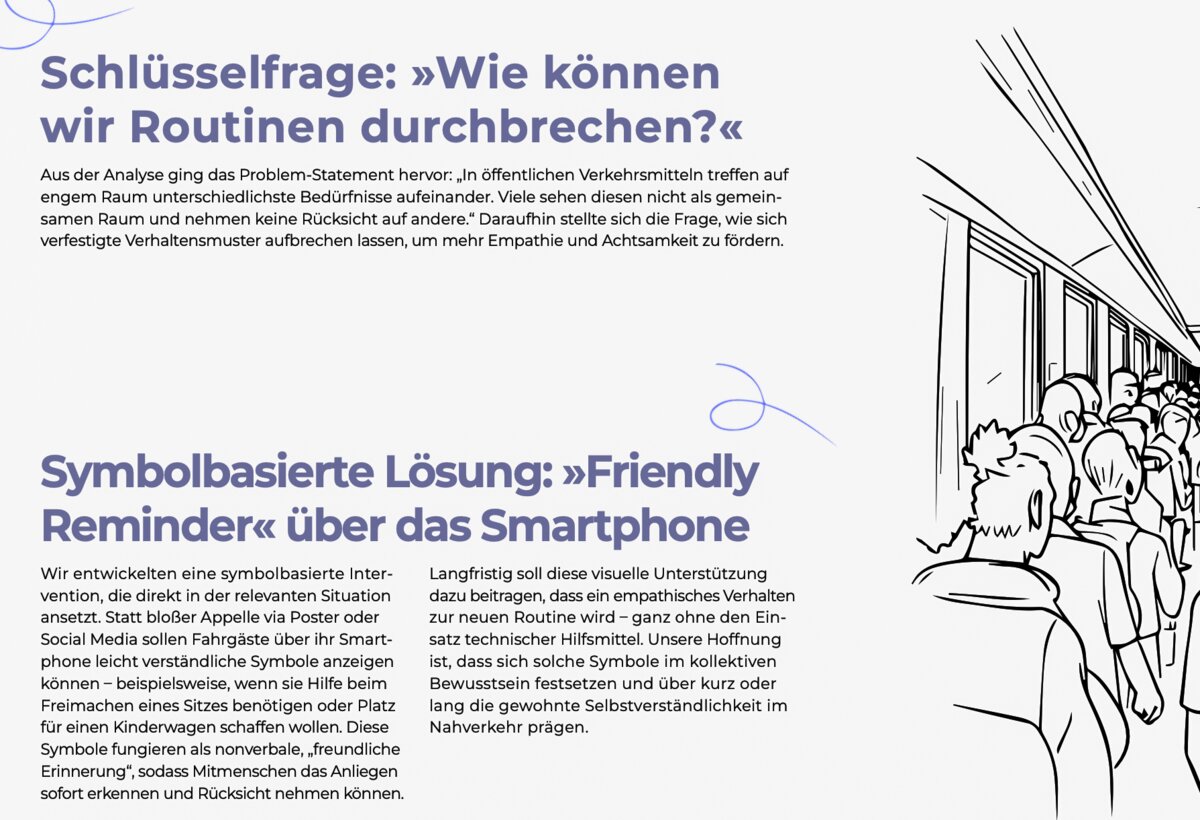 Schlüsselfrage: »Wie können wir Routinen durchbrechen?«

Aus der Analyse ging das Problem-Statement hervor: „In öffentlichen Verkehrsmitteln treffen auf engem Raum unterschiedlichste Bedürfnisse aufeinander. Viele sehen diesen nicht als gemeinsamen Raum und nehmen keine Rücksicht auf andere.“ Daraufhin stellte sich die Frage, wie sich verfestigte Verhaltensmuster aufbrechen lassen, um mehr Empathie und Achtsamkeit zu fördern.

Symbolbasierte Lösung: »Friendly Reminder« über das Smartphone

Wir entwickelten eine symbolbasierte Intervention, die direkt in der relevanten Situation ansetzt. Statt bloßer Appelle via Poster oder Social Media sollen Fahrgäste über ihr Smartphone leicht verständliche Symbole anzeigen können – beispielsweise, wenn sie Hilfe beim Freimachen eines Sitzes benötigen oder Platz für einen Kinderwagen schaffen wollen. Diese Symbole fungieren als nonverbale, „freundliche Erinnerung“, sodass Mitmenschen das Anliegen sofort erkennen und Rücksicht nehmen können.

Langfristig soll diese visuelle Unterstützung dazu beitragen, dass ein empathisches Verhalten zur neuen Routine wird – ganz ohne den Einsatz technischer Hilfsmittel. Unsere Hoffnung ist, dass sich solche Symbole im kollektiven Bewusstsein festsetzen und über kurz oder lang die gewohnte Selbstverständlichkeit im Nahverkehr prägen.